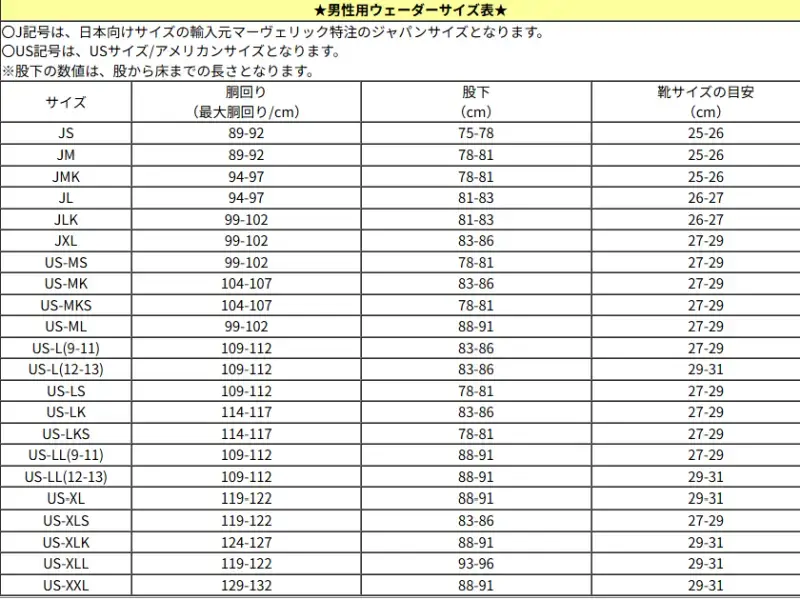 ★男性用ウェーダーサイズ表★

〇J記号は、日本向けサイズの輸入元マーヴェリック特注のジャパンサイズとなります。
〇US記号は、USサイズ/アメリカンサイズとなります。
※股下の数値は、股から床までの長さとなります。

| サイズ | 胴回り（最大胴回り/cm） | 股下（cm） | 靴サイズの目安（cm） |
|---|---|---|---|
| JS | 89-92 | 75-78 | 25-26 |
| JM | 89-92 | 78-81 | 25-26 |
| JMK | 94-97 | 78-81 | 25-26 |
| JL | 94-97 | 81-83 | 26-27 |
| JLK | 99-102 | 81-83 | 26-27 |
| JXL | 99-102 | 83-86 | 27-29 |
| US-MS | 99-102 | 78-81 | 27-29 |
| US-MK | 104-107 | 83-86 | 27-29 |
| US-MKS | 104-107 | 78-81 | 27-29 |
| US-ML | 99-102 | 88-91 | 27-29 |
| US-L(9-11) | 109-112 | 83-86 | 27-29 |
| US-L(12-13) | 109-112 | 83-86 | 29-31 |
| US-LS | 109-112 | 78-81 | 27-29 |
| US-LK | 114-117 | 83-86 | 27-29 |
| US-LKS | 114-117 | 78-81 | 27-29 |
| US-LL(9-11) | 109-112 | 88-91 | 27-29 |
| US-LL(12-13) | 109-112 | 88-91 | 29-31 |
| US-XL | 119-122 | 88-91 | 29-31 |
| US-XLS | 119-122 | 83-86 | 27-29 |
| US-XLK | 124-127 | 88-91 | 29-31 |
| US-XLL | 119-122 | 93-96 | 29-31 |
| US-XXL | 129-132 | 88-91 | 29-31 |